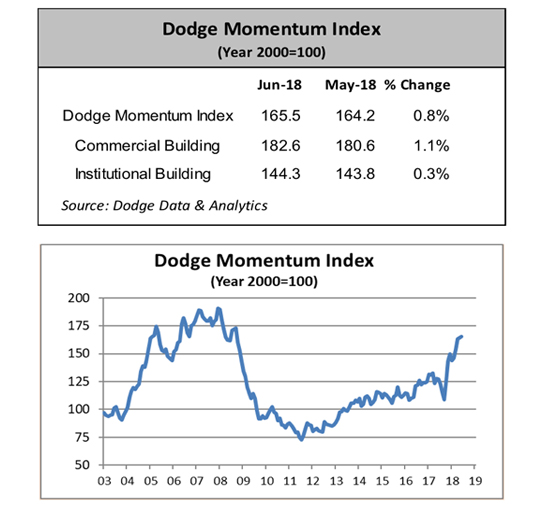 Dodge Momentum Index
(Year 2000=100)

| | Jun-18 | May-18 | % Change |
|---|---|---|---|
| Dodge Momentum Index | 165.5 | 164.2 | 0.8% |
| Commercial Building | 182.6 | 180.6 | 1.1% |
| Institutional Building | 144.3 | 143.8 | 0.3% |

Source: Dodge Data & Analytics

Dodge Momentum Index
(Year 2000=100)

200
175
150
125
100
75
50

03 04 05 06 07 08 09 10 11 12 13 14 15 16 17 18 19